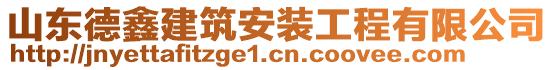 山东德鑫建筑安装工程有限公司
http://jnyettafitzge1.cn.coovee.com